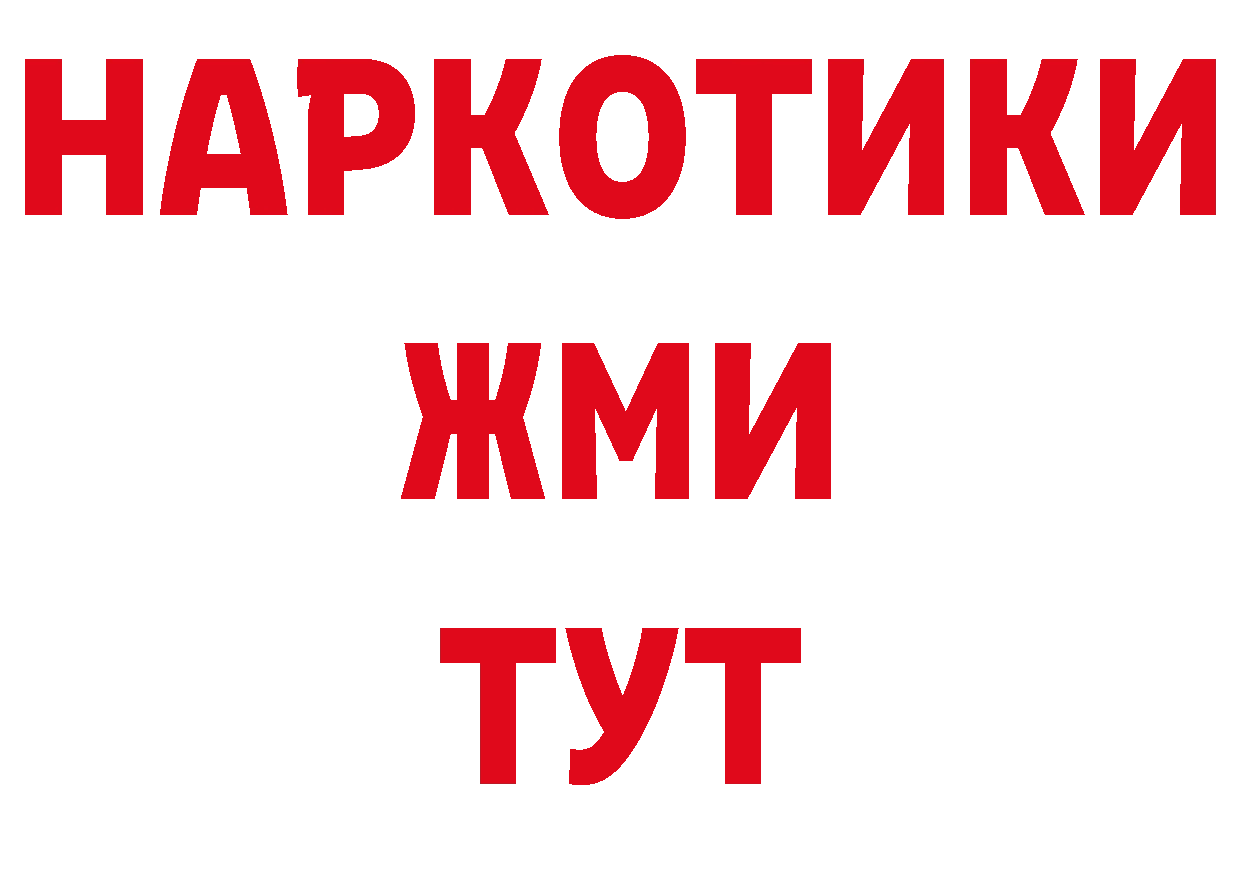 НАРКОТИКИ
ЖМИ
ТУТ